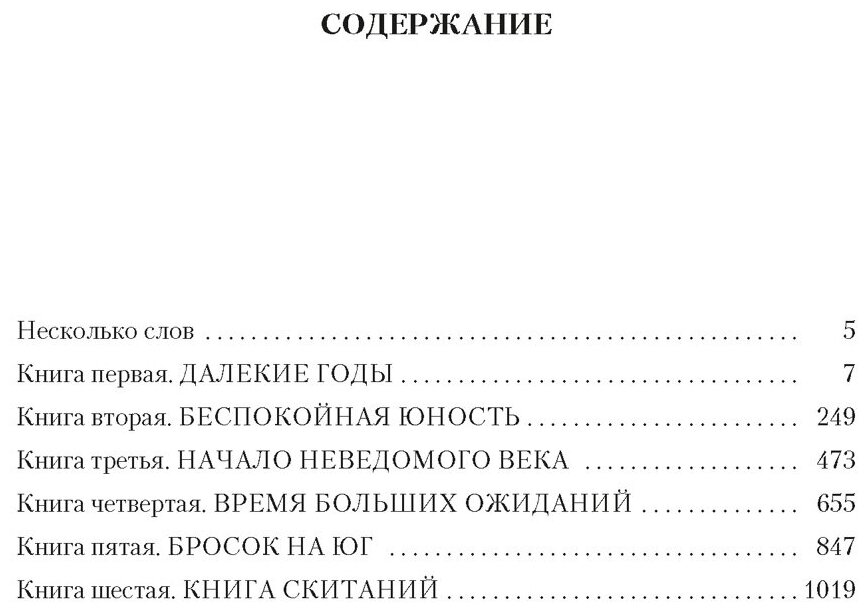 СОДЕРЖАНИЕ

Несколько слов 5

Книга первая. ДАЛЕКИЕ ГОДЫ 7

Книга вторая. БЕСПОКОЙНАЯ ЮНОСТЬ 249

Книга третья. НАЧАЛО НЕВЕДОМОГО ВЕКА 473

Книга четвертая. ВРЕМЯ БОЛЬШИХ ОЖИДАНИЙ 655

Книга пятая. БРОСОК НА ЮГ 847

Книга шестая. КНИГА СКИТАНИЙ 1019